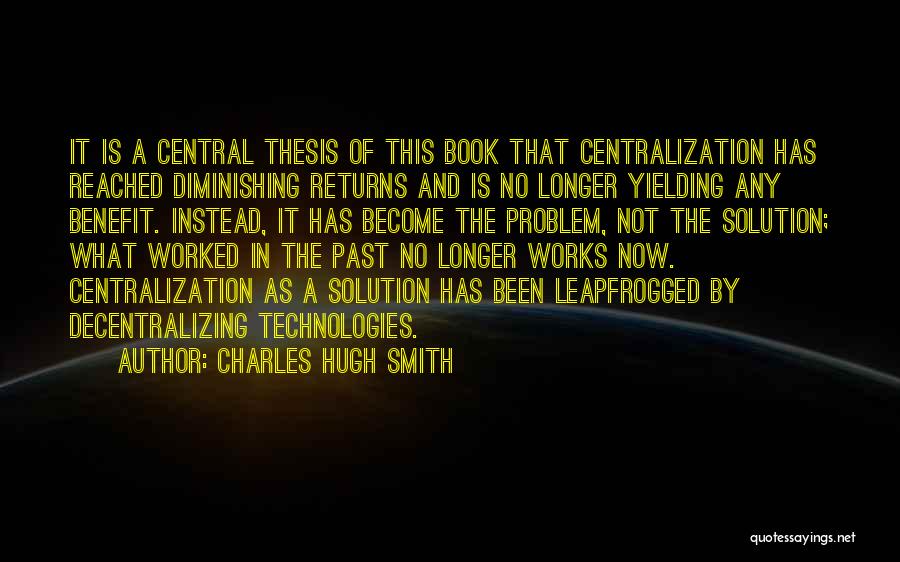 IT IS A CENTRAL THESIS OF THIS BOOK THAT CENTRALIZATION HAS REACHED DIMINISHING RETURNS AND IS NO LONGER YIELDING ANY BENEFIT. INSTEAD, IT HAS BECOME THE PROBLEM, NOT THE SOLUTION; WHAT WORKED IN THE PAST NO LONGER WORKS NOW. CENTRALIZATION AS A SOLUTION HAS BEEN LEAPFROGGED BY DECENTRALIZING TECHNOLOGIES.

AUTHOR: CHARLES HUGH SMITH

quotessayings.net